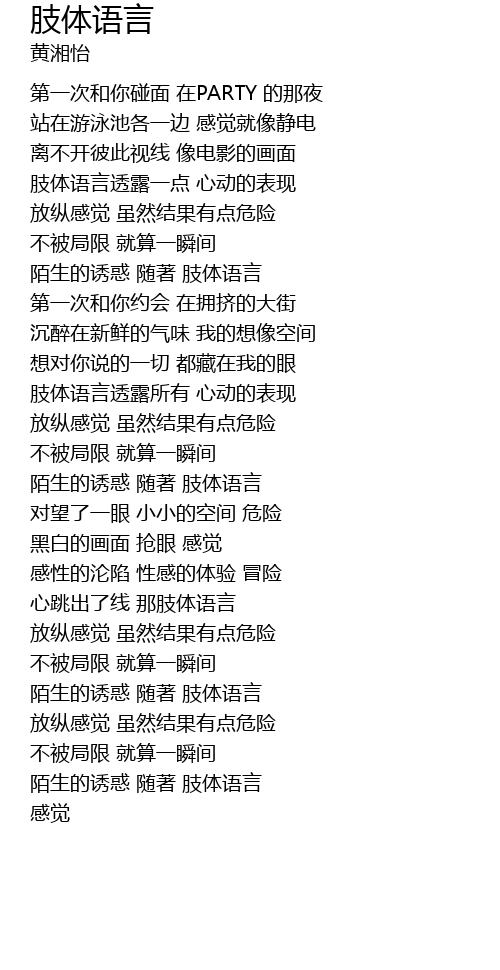 肢体语言
黄湘怡

第一次和你碰面 在PARTY 的那夜
站在游泳池各一边 感觉就像静电
离不开彼此视线 像电影的画面
肢体语言透露一点 心动的表现
放纵感觉 虽然结果有点危险
不被局限 就算一瞬间
陌生的诱惑 随著 肢体语言
第一次和你约会 在拥挤的大街
沉醉在新鲜的气味 我的想像空间
想对你说的一切 都藏在我的眼
肢体语言透露所有 心动的表现
放纵感觉 虽然结果有点危险
不被局限 就算一瞬间
陌生的诱惑 随著 肢体语言
对望了一眼 小小的空间 危险
黑白的画面 抢眼 感觉
感性的沦陷 性感的体验 冒险
心跳出了线 那肢体语言
放纵感觉 虽然结果有点危险
不被局限 就算一瞬间
陌生的诱惑 随著 肢体语言
放纵感觉 虽然结果有点危险
不被局限 就算一瞬间
陌生的诱惑 随著 肢体语言
感觉